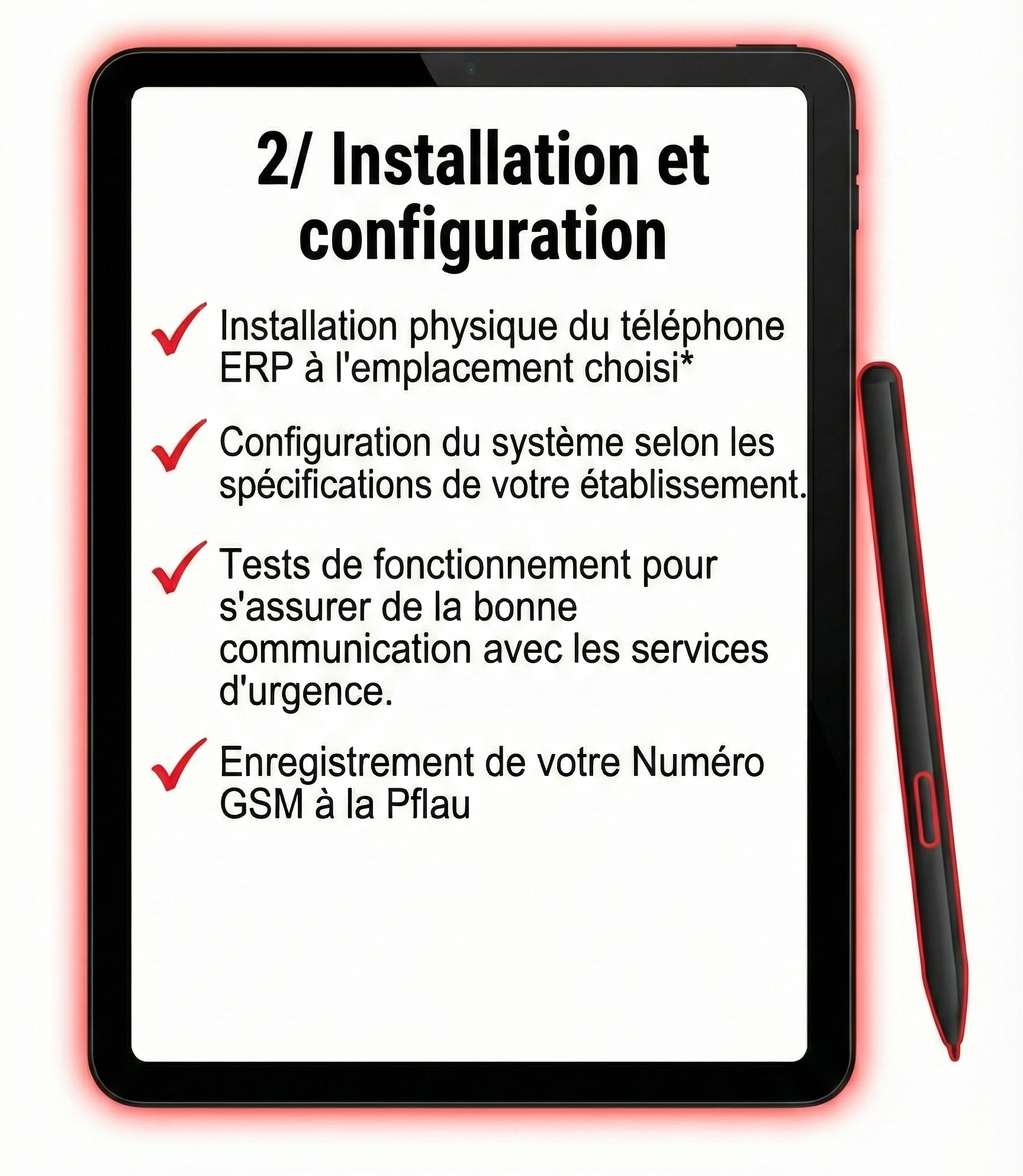 2/ Installation et configuration

Installation physique du téléphone ERP à l'emplacement choisi*

Configuration du système selon les spécifications de votre établissement.

Tests de fonctionnement pour s'assurer de la bonne communication avec les services d'urgence.

Enregistrement de votre Numéro GSM à la Pflau